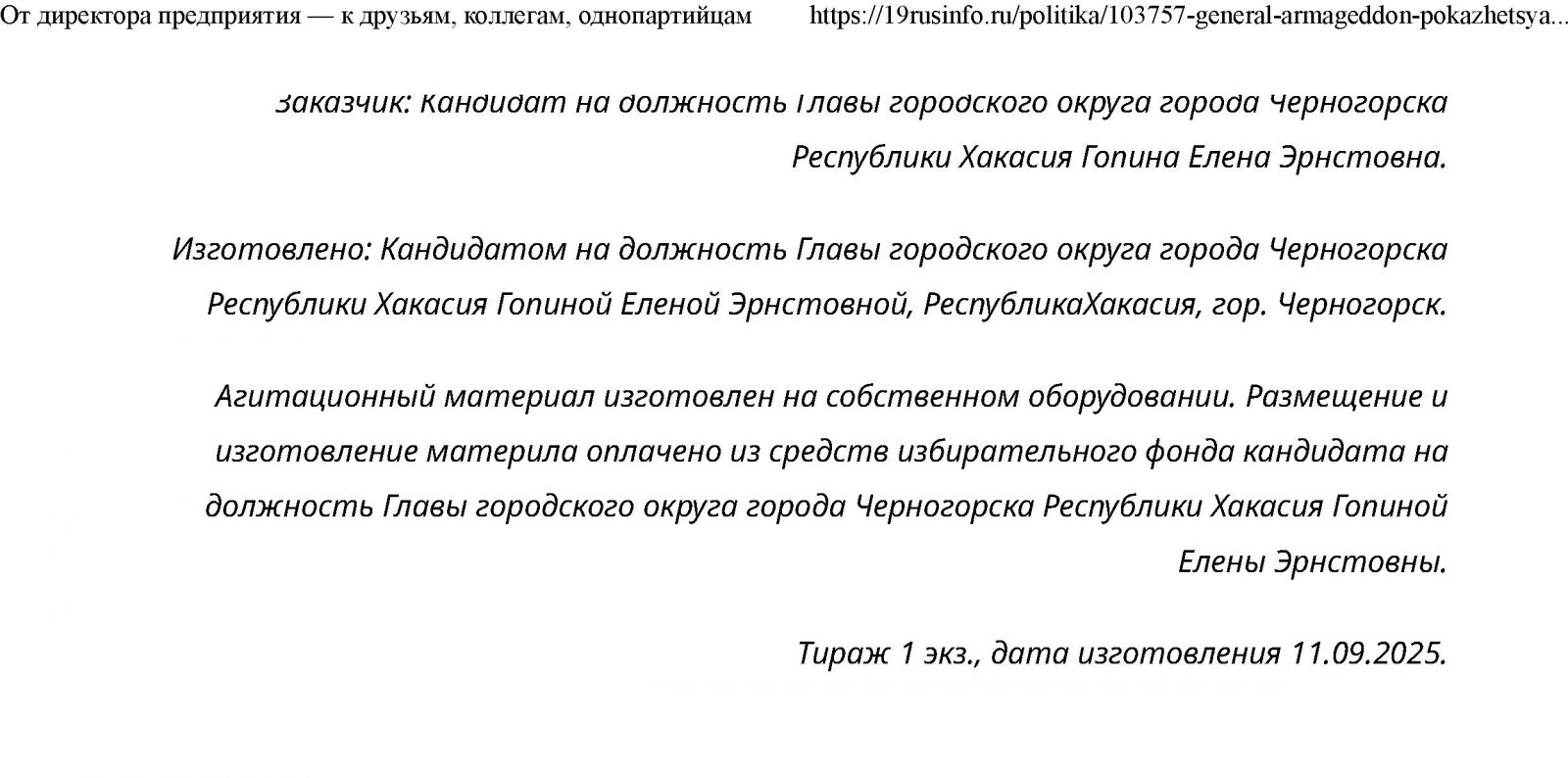 От директора предприятия — к друзьям, коллегам, однопартийцам https://19rusinfo.ru/politika/103757-general-armageddon-pokazhetsya...

Заказчик: Кандидат на должность Главы городского округа города Черногорска Республики Хакасия Гопина Елена Эрнстовна.

Изготовлено: Кандидатом на должность Главы городского округа города Черногорска Республики Хакасия Гопиной Еленой Эрнстовной, РеспубликаХакасия, гор. Черногорск.

Агитационный материал изготовлен на собственном оборудовании. Размещение и изготовление материла оплачено из средств избирательного фонда кандидата на должность Главы городского округа города Черногорска Республики Хакасия Гопиной Елены Эрнстовны.

Тираж 1 экз., дата изготовления 11.09.2025.